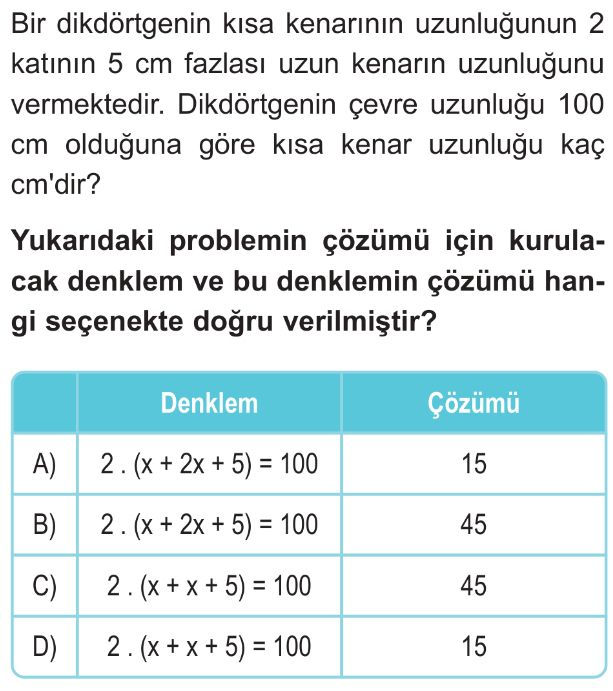 Bir dikdörtgenin kısa kenarının uzunluğunun 2 katının 5 cm fazlası uzun kenarın uzunluğunu vermektedir. Dikdörtgenin çevre uzunluğu 100 cm olduğuna göre kısa kenar uzunluğu kaç cm'dir?

Yukarıdaki problemin çözümü için kurulacak denklem ve bu denklemin çözümü hangi seçenekte doğru verilmiştir?

| | Denklem | Çözümü |
|---|---|---|
| A) | $2 . (x + 2x + 5) = 100$ | 15 |
| B) | $2 . (x + 2x + 5) = 100$ | 45 |
| C) | $2 . (x + x + 5) = 100$ | 45 |
| D) | $2 . (x + x + 5) = 100$ | 15 |